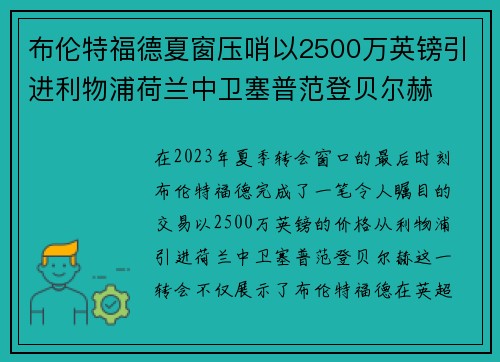 布伦特福德夏窗压哨以2500万英镑引进利物浦荷兰中卫塞普范登贝尔赫

在2023年夏季转会窗口的最后时刻布伦特福德完成了一笔令人瞩目的交易以2500万英镑的价格从利物浦引进荷兰中卫塞普范登贝尔赫这一转会不仅展示了布伦特福德在英超